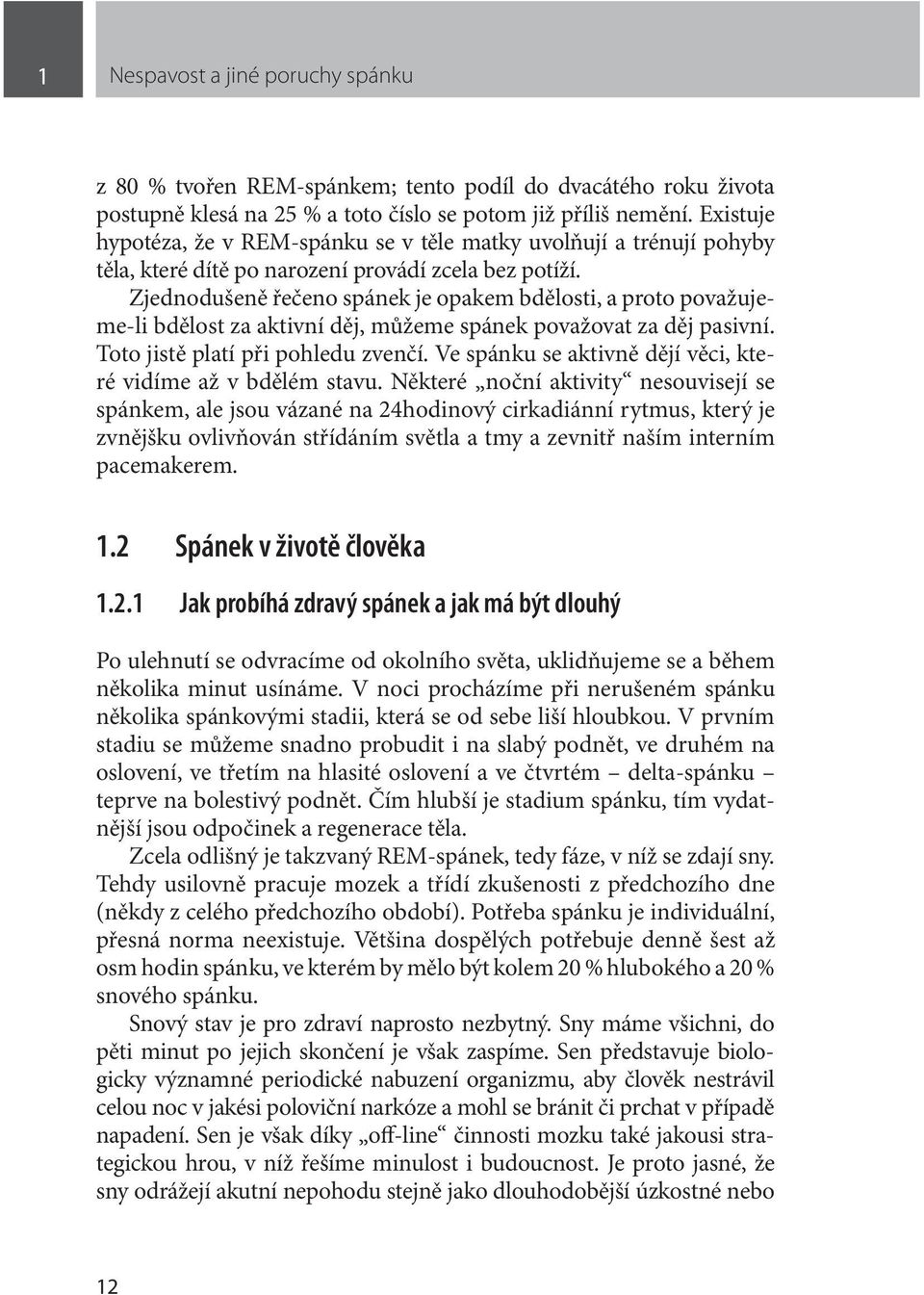 1 Nespavost a jiné poruchy spánku

z 80 % tvořen REM-spánkem; tento podíl do dvacátého roku života postupně klesá na 25 % a toto číslo se potom již příliš nemění. Existuje hypotéza, že v REM-spánku se v těle matky uvolňují a trénují pohyby těla, které dítě po narození provádí zcela bez potíží.

Zjednodušeně řečeno spánek je opakem bdělosti, a proto považujeme-li bdělost za aktivní děj, můžeme spánek považovat za děj pasivní. Toto jistě platí při pohledu zvenčí. Ve spánku se aktivně dějí věci, které vidíme až v bdělém stavu. Některé „noční aktivity“ nesouvisejí se spánkem, ale jsou vázané na 24hodinový cirkadiánní rytmus, který je zvnějšku ovlivňován střídáním světla a tmy a zevnitř naším interním pacemakerem.

1.2 Spánek v životě člověka

1.2.1 Jak probíhá zdravý spánek a jak má být dlouhý

Po ulehnutí se odvracíme od okolního světa, uklidňujeme se a během několika minut usínáme. V noci procházíme při nerušeném spánku několika spánkovými stadii, která se od sebe liší hloubkou. V prvním stadiu se můžeme snadno probudit i na slabý podnět, ve druhém na oslovení, ve třetím na hlasité oslovení a ve čtvrtém – delta-spánku – teprve na bolestivý podnět. Čím hlubší je stadium spánku, tím vydatnější jsou odpočinek a regenerace těla.

Zcela odlišný je takzvaný REM-spánek, tedy fáze, v níž se zdají sny. Tehdy usilovně pracuje mozek a třídí zkušenosti z předchozího dne (někdy z celého předchozího období). Potřeba spánku je individuální, přesná norma neexistuje. Většina dospělých potřebuje denně šest až osm hodin spánku, ve kterém by mělo být kolem 20 % hlubokého a 20 % snového spánku.

Snový stav je pro zdraví naprosto nezbytný. Sny máme všichni, do pěti minut po jejich skončení je však zaspíme. Sen představuje biologicky významné periodické nabuzení organizmu, aby člověk nestrávil celou noc v jakési poloviční narkóze a mohl se bránit či prchat v případě napadení. Sen je však díky „off-line“ činnosti mozku také jakousi strategickou hrou, v níž řešíme minulost i budoucnost. Je proto jasné, že sny odrážejí akutní nepohodu stejně jako dlouhodobější úzkostné nebo

12